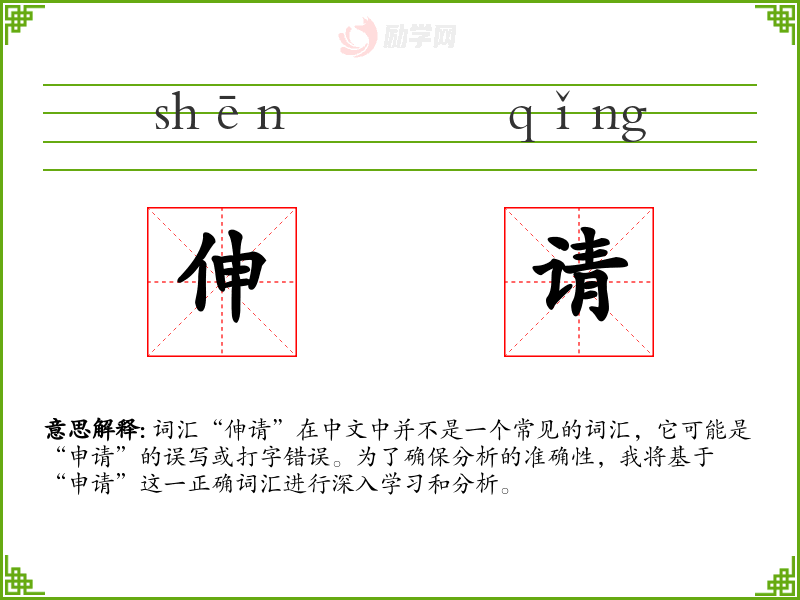 shēn qǐng

伸 请

意思解释: 词汇“伸请”在中文中并不是一个常见的词汇，它可能是“申请”的误写或打字错误。为了确保分析的准确性，我将基于“申请”这一正确词汇进行深入学习和分析。

励学网